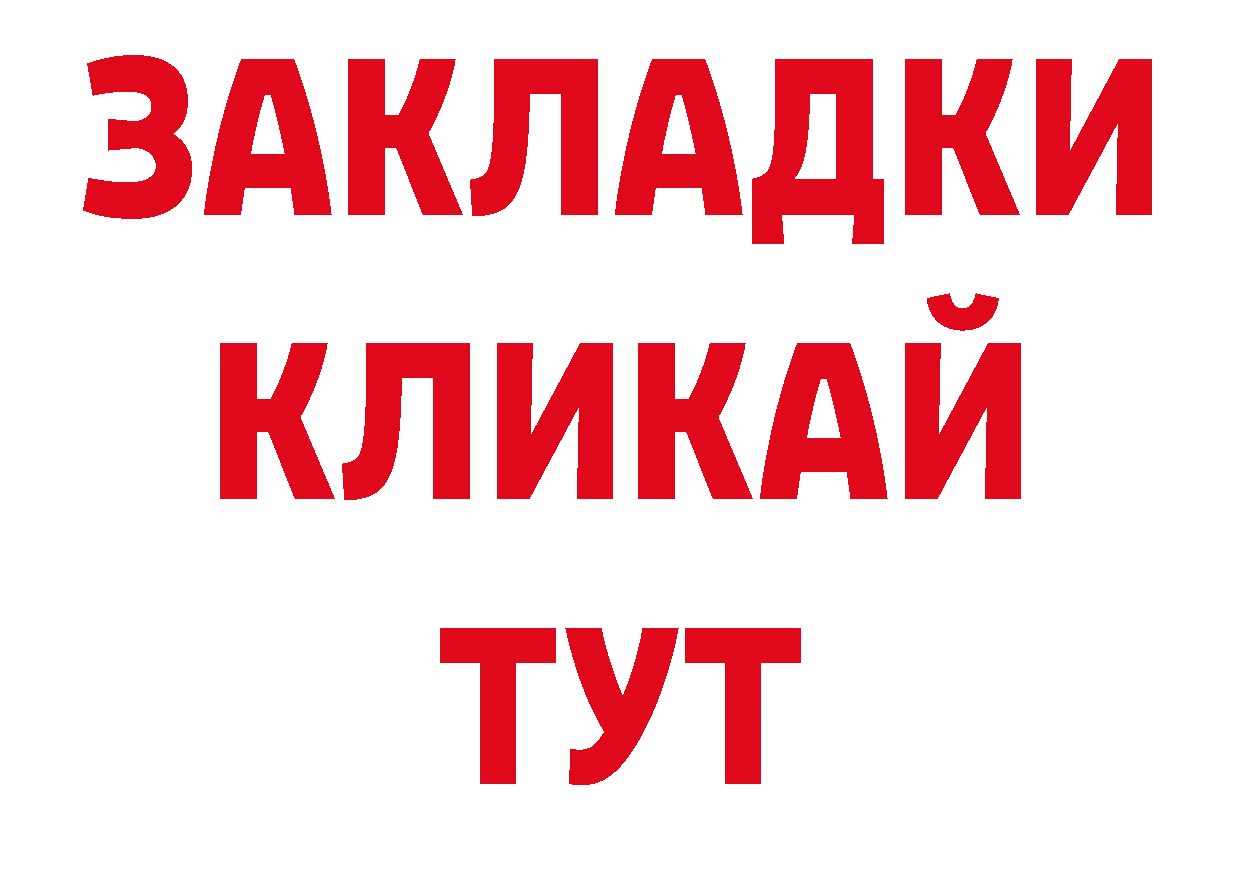 ЗАКЛАДКИ
КЛИКАЙ
ТУТ